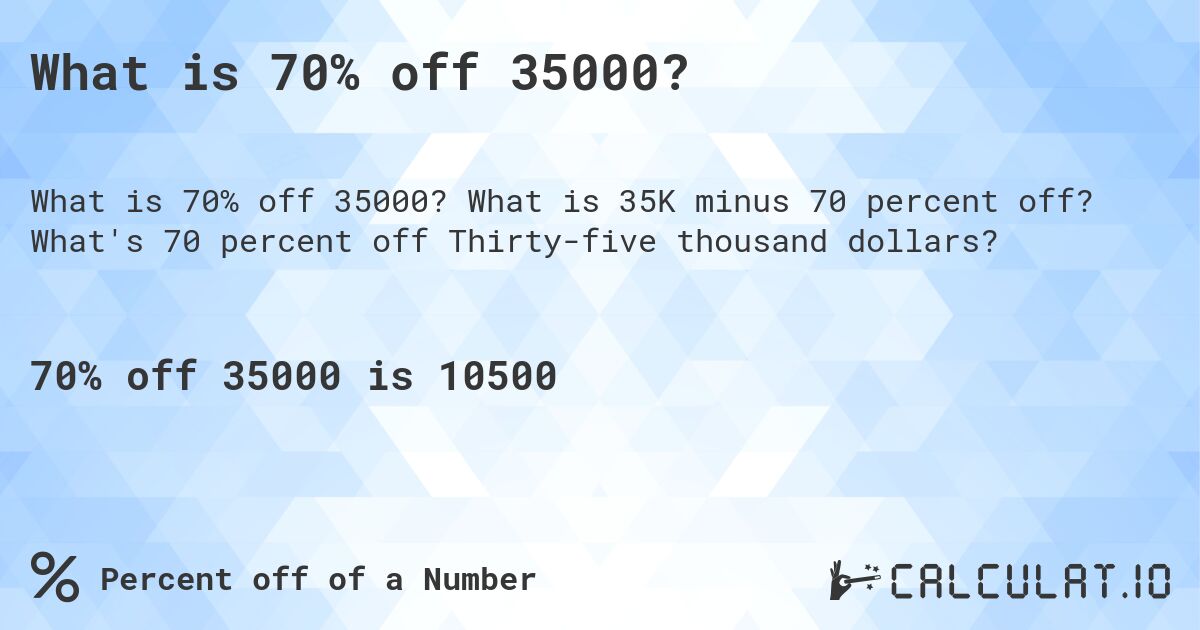 What is 70% off 35000?

What is 70% off 35000? What is 35K minus 70 percent off? What's 70 percent off Thirty-five thousand dollars?

70% off 35000 is 10500

% Percent off of a Number

CALCULAT.IO